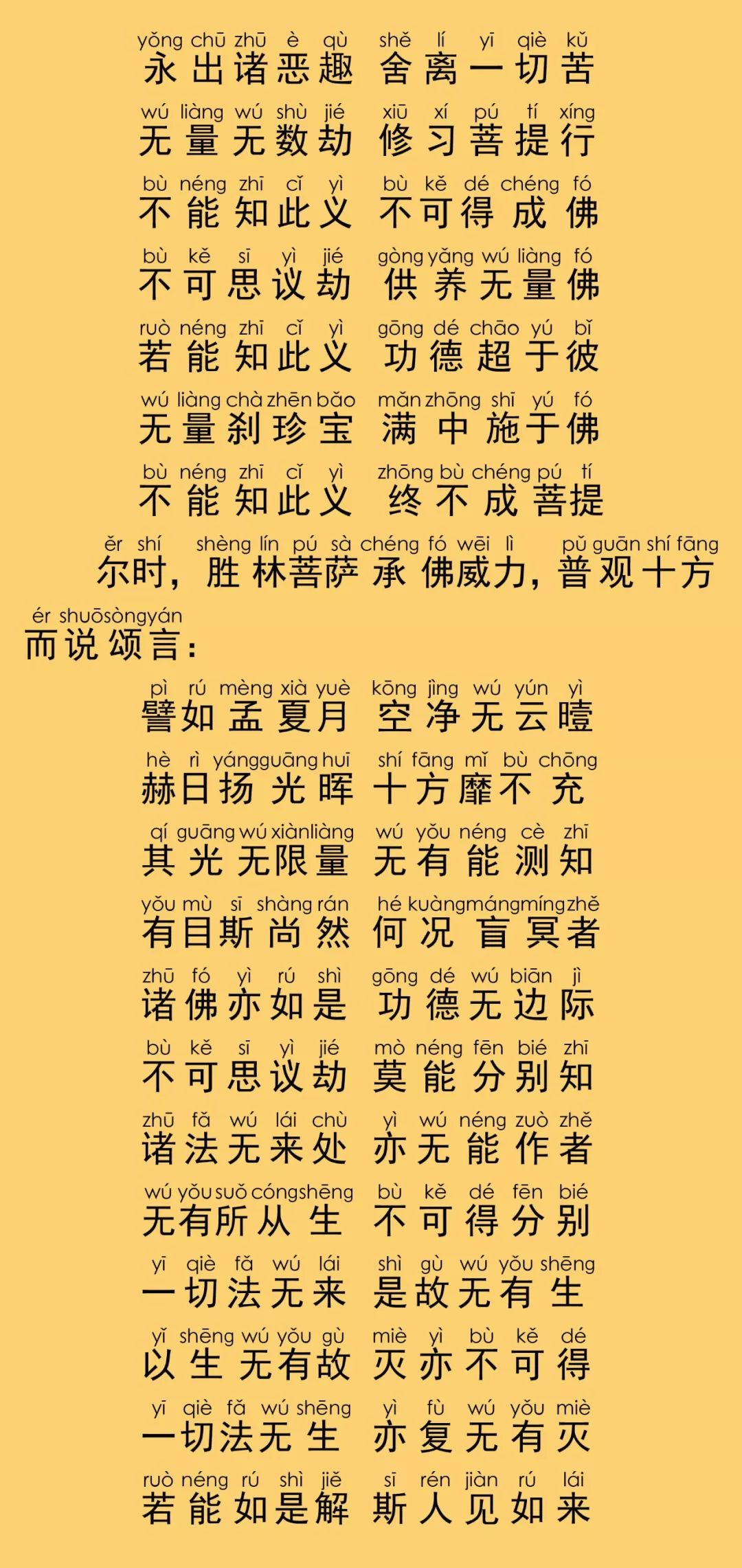 yǒng chū zhū è qù shě lí yī qiè kǔ
永出诸恶趣 舍离一切苦

wú liàng wú shù jié xiū xí pú tí xíng
无量无数劫 修习菩提行

bù néng zhī cǐ yì bù kě dé chéng fó
不能知此义 不可得成佛

bù kě sī yì jié gòng yǎng wú liàng fó
不可思议劫 供养无量佛

ruò néng zhī cǐ yì gōng dé chāo yú bǐ
若能知此义 功德超于彼

wú liàng chà zhēn bǎo mǎn zhōng shī yú fó
无量刹珍宝 满中施于佛

bù néng zhī cǐ yì zhōng bù chéng pú tí
不能知此义 终不成菩提

ěr shí shèng lín pú sà chéng fó wēi lì pǔ guān shí fāng
尔时，胜林菩萨承佛威力，普观十方

ér shuō sòng yán
而说颂言：

pì rú mèng xià yuè kōng jìng wú yún yì
譬如孟夏月 空净无云曀

hè rì yáng guāng huī shí fāng mǐ bù chōng
赫日扬光晖 十方靡不充

qí guāng wú xiàn liàng wú yǒu néng cè zhī
其光无限量 无有能测知

yǒu mù sī shàng rán hé kuàng máng míng zhě
有目斯尚然 何况盲冥者

zhū fó yì rú shì gōng dé wú biān jì
诸佛亦如是 功德无边际

bù kě sī yì jié mò néng fēn bié zhī
不可思议劫 莫能分别知

zhū fǎ wú lái chù yì wú néng zuò zhě
诸法无来处 亦无能作者

wú yǒu suǒ cóng shēng bù kě dé fēn bié
无有所从生 不可得分别

yī qiè fǎ wú lái shì gù wú yǒu shēng
一切法无来 是故无有生

yǐ shēng wú yǒu gù miè yì bù kě dé
以生无有故 灭亦不可得

yī qiè fǎ wú shēng yì fù wú yǒu miè
一切法无生 亦复无有灭

ruò néng rú shì jiě sī rén jiàn rú lái
若能如是解 斯人见如来